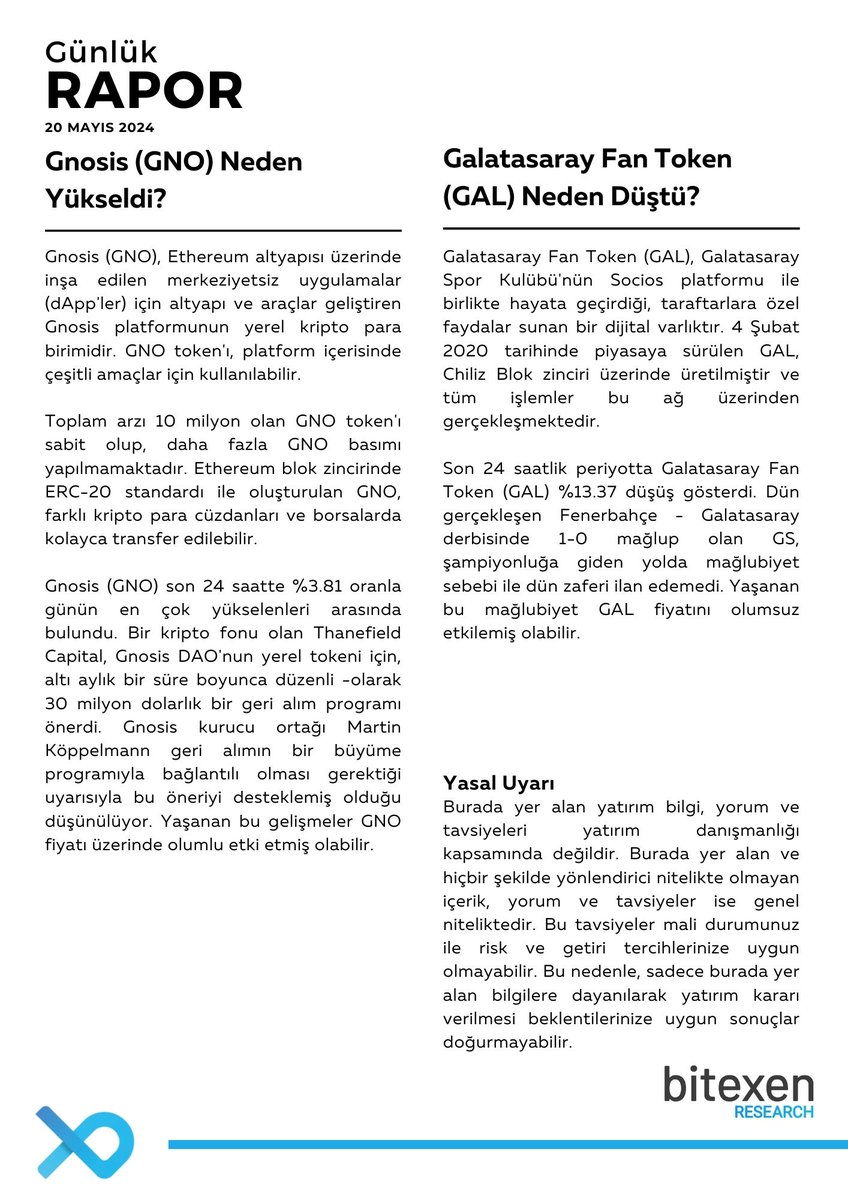 Günlük
RAPOR
20 MAYIS 2024

Gnosis (GNO) Neden Yükseldi?

Gnosis (GNO), Ethereum altyapısı üzerinde inşa edilen merkeziyetsiz uygulamalar (dApp'ler) için altyapı ve araçlar geliştiren Gnosis platformunun yerel kripto para birimidir. GNO token'ı, platform içerisinde çeşitli amaçlar için kullanılabilir.

Toplam arzı 10 milyon olan GNO token'ı sabit olup, daha fazla GNO basımı yapılmamaktadır. Ethereum blok zincirinde ERC-20 standardı ile oluşturulan GNO, farklı kripto para cüzdanları ve borsalarda kolayca transfer edilebilir.

Gnosis (GNO) son 24 saatte %3.81 oranla günün en çok yükselenleri arasında bulundu. Bir kripto fonu olan Thanefield Capital, Gnosis DAO'nun yerel tokeni için, altı aylık bir süre boyunca düzenli -olarak 30 milyon dolarlık bir geri alım programı önerdi. Gnosis kurucu ortağı Martin Köppelmann geri alımın bir büyüme programıyla bağlantılı olması gerektiği uyarısıyla bu öneriyi desteklemiş olduğu düşünülüyor. Yaşanan bu gelişmeler GNO fiyatı üzerinde olumlu etki etmiş olabilir.

Galatasaray Fan Token (GAL) Neden Düştü?

Galatasaray Fan Token (GAL), Galatasaray Spor Kulübü'nün Socios platformu ile birlikte hayata geçirdiği, taraftarlara özel faydalar sunan bir dijital varlıktır. 4 Şubat 2020 tarihinde piyasaya sürülen GAL, Chiliz Blok zinciri üzerinde üretilmiştir ve tüm işlemler bu ağ üzerinden gerçekleşmektedir.

Son 24 saatlik periyotta Galatasaray Fan Token (GAL) %13.37 düşüş gösterdi. Dün gerçekleşen Fenerbahçe - Galatasaray derbisinde 1-0 mağlup olan GS, şampiyonluğa giden yolda mağlubiyet sebebi ile dün zaferi ilan edemedi. Yaşanan bu mağlubiyet GAL fiyatını olumsuz etkilemiş olabilir.

Yasal Uyarı
Burada yer alan yatırım bilgi, yorum ve tavsiyeleri yatırım danışmanlığı kapsamında değildir. Burada yer alan ve hiçbir şekilde yönlendirici nitelikte olmayan içerik, yorum ve tavsiyeler ise genel niteliktedir. Bu tavsiyeler mali durumunuz ile risk ve getiri tercihlerinize uygun olmayabilir. Bu nedenle, sadece burada yer alan bilgilere dayanılarak yatırım kararı verilmesi beklentilerinize uygun sonuçlar doğurmayabilir.

bitexen
RESEARCH